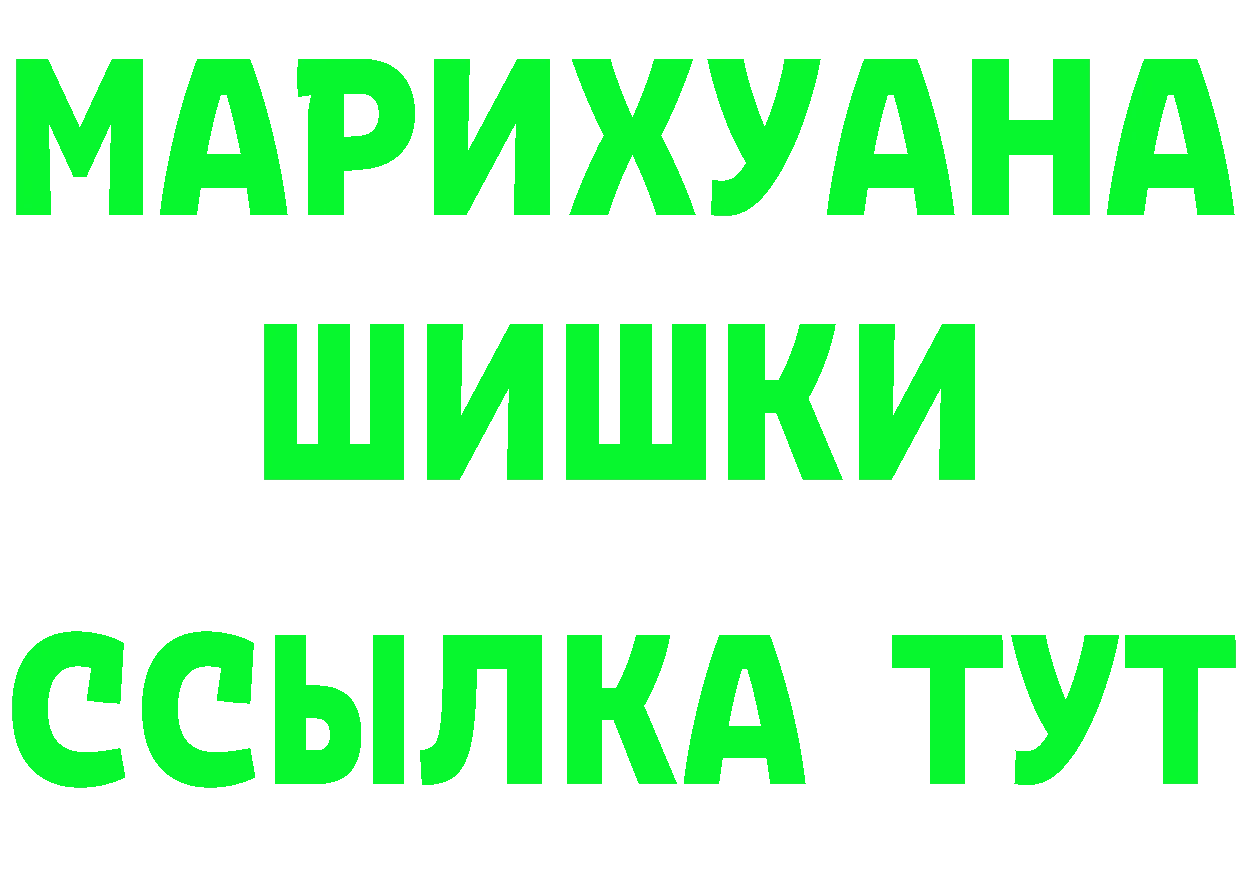 МАРИХУАНА
ШИШКИ
ССЫЛКА ТУТ